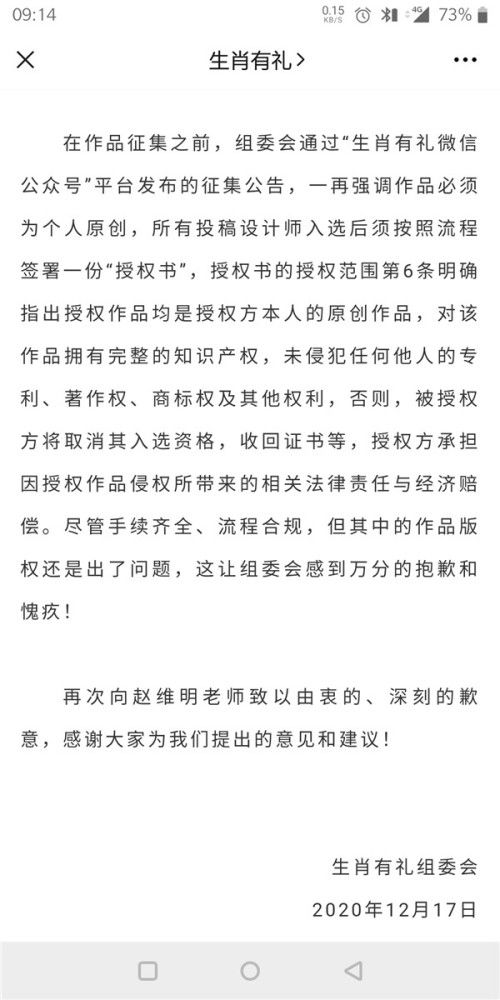 09:14 0.15 KB/S 4G 73%

生肖有礼 >

在作品征集之前，组委会通过“生肖有礼微信公众号”平台发布的征集公告，一再强调作品必须为个人原创，所有投稿设计师入选后须按照流程签署一份“授权书”，授权书的授权范围第6条明确指出授权作品均是授权方本人的原创作品，对该作品拥有完整的知识产权，未侵犯任何他人的专利、著作权、商标权及其他权利，否则，被授权方将取消其入选资格，收回证书等，授权方承担因授权作品侵权所带来的相关法律责任与经济赔偿。尽管手续齐全、流程合规，但其中的作品版权还是出了问题，这让组委会感到万分的抱歉和愧疚！

再次向赵维明老师致以由衷的、深刻的歉意，感谢大家为我们提出的意见和建议！

生肖有礼组委会
2020年12月17日